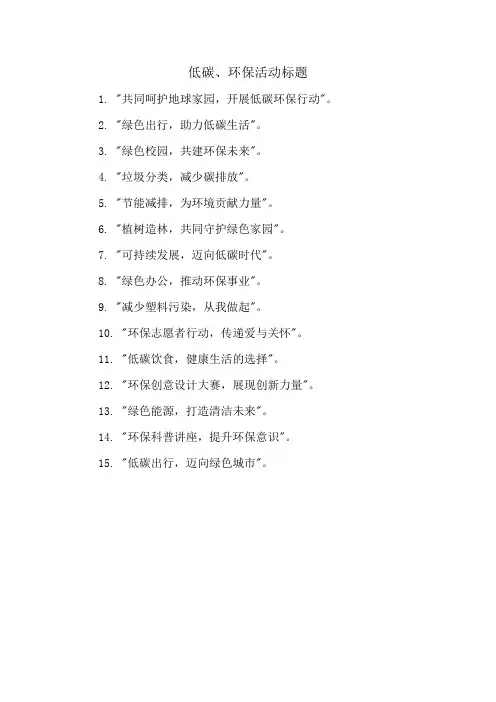 低碳、环保活动标题

1. "共同呵护地球家园，开展低碳环保行动"。

2. "绿色出行，助力低碳生活"。

3. "绿色校园，共建环保未来"。

4. "垃圾分类，减少碳排放"。

5. "节能减排，为环境贡献力量"。

6. "植树造林，共同守护绿色家园"。

7. "可持续发展，迈向低碳时代"。

8. "绿色办公，推动环保事业"。

9. "减少塑料污染，从我做起"。

10. "环保志愿者行动，传递爱与关怀"。

11. "低碳饮食，健康生活的选择"。

12. "环保创意设计大赛，展现创新力量"。

13. "绿色能源，打造清洁未来"。

14. "环保科普讲座，提升环保意识"。

15. "低碳出行，迈向绿色城市"。